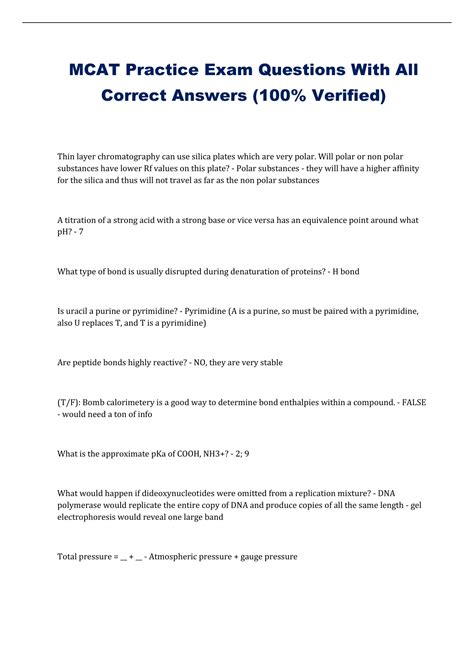 MCAT Practice Exam Questions With All Correct Answers (100% Verified)

Thin layer chromatography can use silica plates which are very polar. Will polar or non polar substances have lower Rf values on this plate? - Polar substances - they will have a higher affinity for the silica and thus will not travel as far as the non polar substances

A titration of a strong acid with a strong base or vice versa has an equivalence point around what pH? - 7

What type of bond is usually disrupted during denaturation of proteins? - H bond

Is uracil a purine or pyrimidine? - Pyrimidine (A is a purine, so must be paired with a pyrimidine, also U replaces T, and T is a pyrimidine)

Are peptide bonds highly reactive? - NO, they are very stable

(T/F): Bomb calorimetery is a good way to determine bond enthalpies within a compound. - FALSE - would need a ton of info

What is the approximate pKa of COOH, NH3+? - 2; 9

What would happen if dideoxynucleotides were omitted from a replication mixture? - DNA polymerase would replicate the entire copy of DNA and produce copies of all the same length - gel electrophoresis would reveal one large band

Total pressure = __ + __ - Atmospheric pressure + gauge pressure